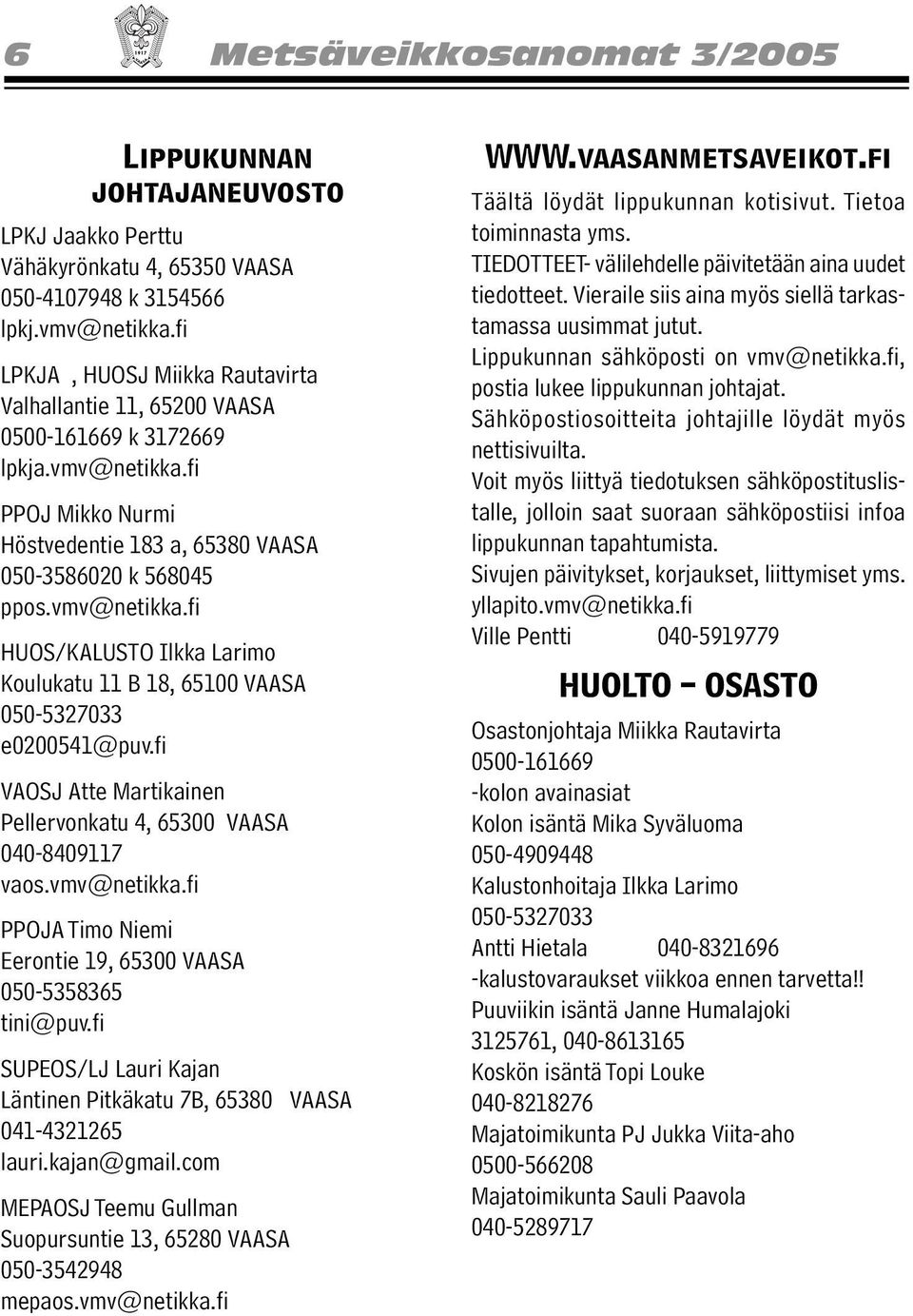 6 Metsäveikkosanomat 3/2005

LIPPUKUNNAN JOHTAJANEUVOSTO

LPKJ Jaakko Perttu
Vähäkyrönkatu 4, 65350 VAASA
050-4107948 k 3154566
lpkj.vmv@netikka.fi

LPKJA , HUOSJ Miikka Rautavirta
Valhallantie 11, 65200 VAASA
0500-161669 k 3172669
lpkja.vmv@netikka.fi

PPOJ Mikko Nurmi
Höstvedentie 183 a, 65380 VAASA
050-3586020 k 568045
ppos.vmv@netikka.fi

HUOS/KALUSTO Ilkka Larimo
Koulukatu 11 B 18, 65100 VAASA
050-5327033
e0200541@puv.fi

VAOSJ Atte Martikainen
Pellervonkatu 4, 65300 VAASA
040-8409117
vaos.vmv@netikka.fi

PPOJA Timo Niemi
Eerontie 19, 65300 VAASA
050-5358365
tini@puv.fi

SUPEOS/LJ Lauri Kajan
Läntinen Pitkäkatu 7B, 65380 VAASA
041-4321265
lauri.kajan@gmail.com

MEPAOSJ Teemu Gullman
Suopursuntie 13, 65280 VAASA
050-3542948
mepaos.vmv@netikka.fi

WWW.VAASANMETSAVEIKOT.FI

Täältä löydät lippukunnan kotisivut. Tietoa toiminnasta yms.
TIEDOTTEET- välilehdelle päivitetään aina uudet tiedotteet. Vieraile siis aina myös siellä tarkastamassa uusimmat jutut.
Lippukunnan sähköposti on vmv@netikka.fi, postia lukee lippukunnan johtajat.
Sähköpostiosoitteita johtajille löydät myös nettisivuilta.
Voit myös liittyä tiedotuksen sähköpostituslistalle, jolloin saat suoraan sähköpostiisi infoa lippukunnan tapahtumista.
Sivujen päivitykset, korjaukset, liittymiset yms.
yllapito.vmv@netikka.fi
Ville Pentti 040-5919779

HUOLTO – OSASTO

Osastonjohtaja Miikka Rautavirta
0500-161669
-kolon avainasiat
Kolon isäntä Mika Syväluoma
050-4909448
Kalustonhoitaja Ilkka Larimo
050-5327033
Antti Hietala 040-8321696
-kalustovaraukset viikkoa ennen tarvetta!!
Puuviikin isäntä Janne Humalajoki
3125761, 040-8613165
Koskön isäntä Topi Louke
040-8218276
Majatoimikunta PJ Jukka Viita-aho
0500-566208
Majatoimikunta Sauli Paavola
040-5289717